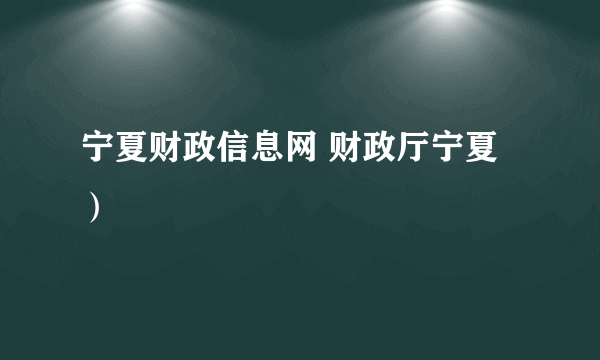 宁夏财政信息网 财政厅宁夏）